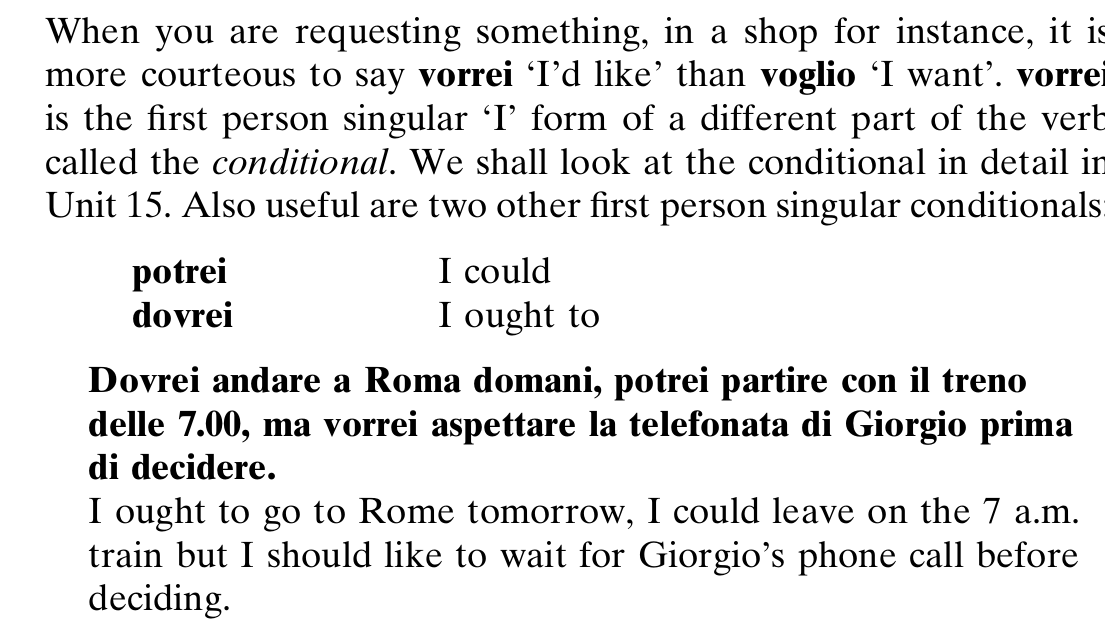 When you are requesting something, in a shop for instance, it is more courteous to say vorrei 'I'd like' than voglio 'I want'. vorrei is the first person singular 'I' form of a different part of the verb called the conditional. We shall look at the conditional in detail in Unit 15. Also useful are two other first person singular conditionals:

potrei I could
dovrei I ought to

Dovrei andare a Roma domani, potrei partire con il treno delle 7.00, ma vorrei aspettare la telefonata di Giorgio prima di decidere.
I ought to go to Rome tomorrow, I could leave on the 7 a.m. train but I should like to wait for Giorgio's phone call before deciding.